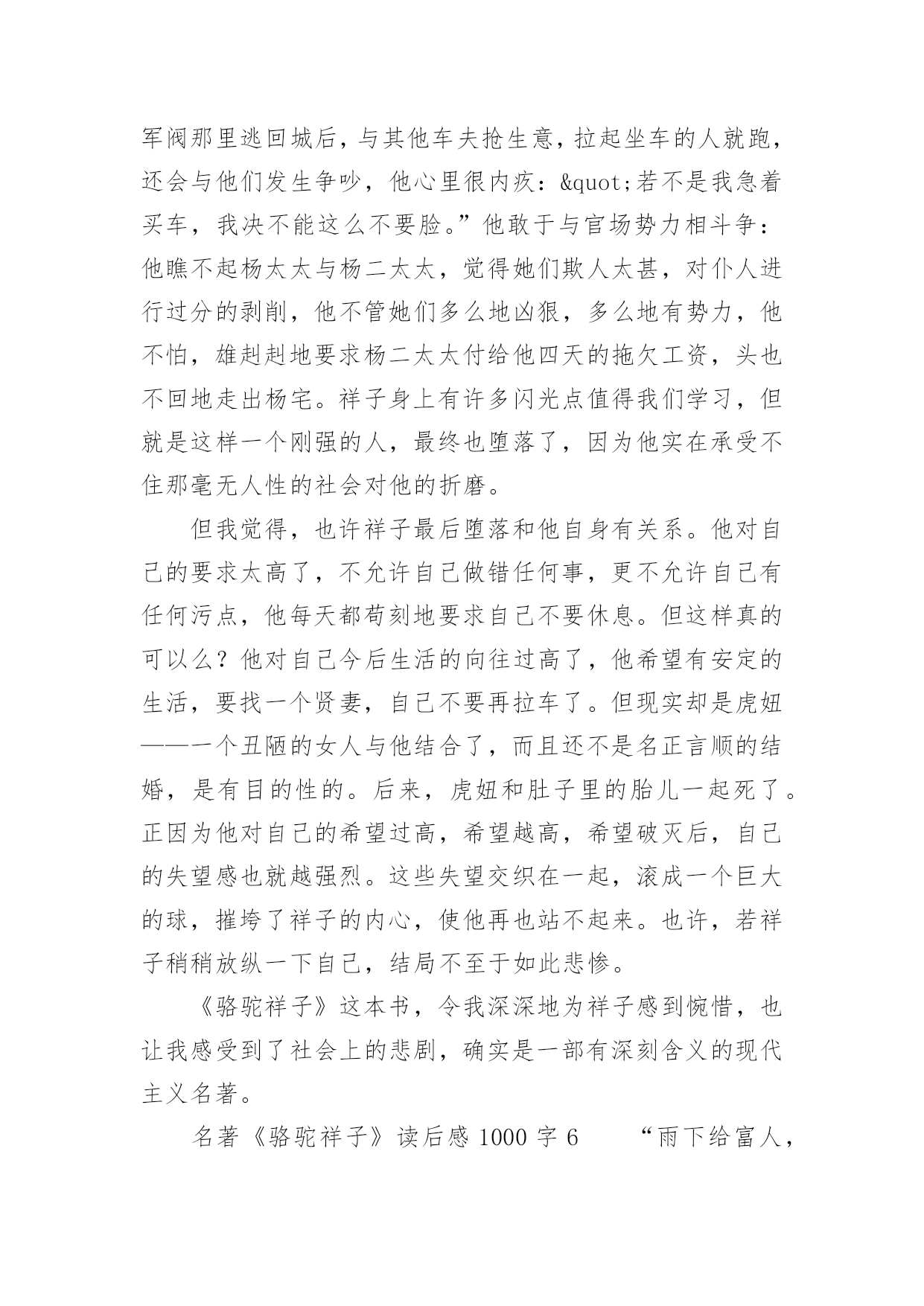 军阀那里逃回城后，与其他车夫抢生意，拉起坐车的人就跑，还会与他们发生争吵，他心里很内疚：&quot;若不是我急着买车，我决不能这么不要脸。”他敢于与官场势力相斗争：他瞧不起杨太太与杨二太太，觉得她们欺人太甚，对仆人进行过分的剥削，他不管她们多么地凶狠，多么地有势力，他不怕，雄赳赳地要求杨二太太付给他四天的拖欠工资，头也不回地走出杨宅。祥子身上有许多闪光点值得我们学习，但就是这样一个刚强的人，最终也堕落了，因为他实在承受不住那毫无人性的社会对他的折磨。

但我觉得，也许祥子最后堕落和他自身有关系。他对自己的要求太高了，不允许自己做错任何事，更不允许自己有任何污点，他每天都苟刻地要求自己不要休息。但这样真的可以么？他对自己今后生活的向往过高了，他希望有安定的生活，要找一个贤妻，自己不要再拉车了。但现实却是虎妞——一个丑陋的女人与他结合了，而且还不是名正言顺的结婚，是有目的性的。后来，虎妞和肚子里的胎儿一起死了。正因为他对自己的希望过高，希望越高，希望破灭后，自己的失望感也就越强烈。这些失望交织在一起，滚成一个巨大的球，摧垮了祥子的内心，使他再也站不起来。也许，若祥子稍稍放纵一下自己，结局不至于如此悲惨。

《骆驼祥子》这本书，令我深深地为祥子感到惋惜，也让我感受到了社会上的悲剧，确实是一部有深刻含义的现代主义名著。

名著《骆驼祥子》读后感 1000 字 6 “雨下给富人，